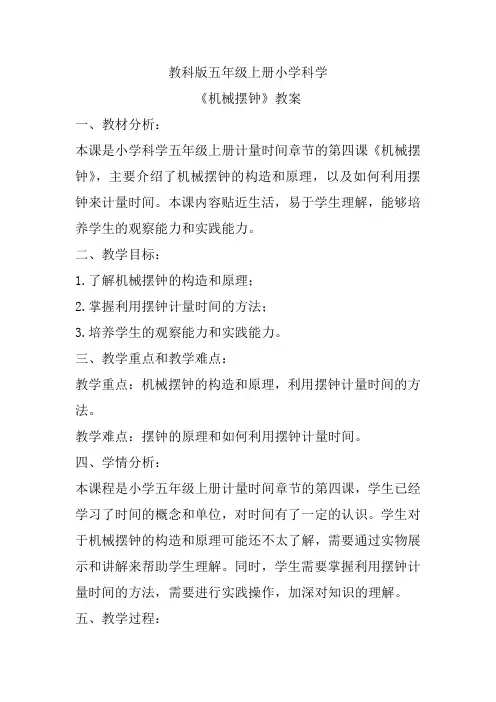 教科版五年级上册小学科学
《机械摆钟》教案

一、教材分析：

本课是小学科学五年级上册计量时间章节的第四课《机械摆钟》，主要介绍了机械摆钟的构造和原理，以及如何利用摆钟来计量时间。本课内容贴近生活，易于学生理解，能够培养学生的观察能力和实践能力。

二、教学目标：

1.了解机械摆钟的构造和原理；

2.掌握利用摆钟计量时间的方法；

3.培养学生的观察能力和实践能力。

三、教学重点和教学难点：

教学重点：机械摆钟的构造和原理，利用摆钟计量时间的方法。

教学难点：摆钟的原理和如何利用摆钟计量时间。

四、学情分析：

本课程是小学五年级上册计量时间章节的第四课，学生已经学习了时间的概念和单位，对时间有了一定的认识。学生对于机械摆钟的构造和原理可能还不太了解，需要通过实物展示和讲解来帮助学生理解。同时，学生需要掌握利用摆钟计量时间的方法，需要进行实践操作，加深对知识的理解。

五、教学过程：